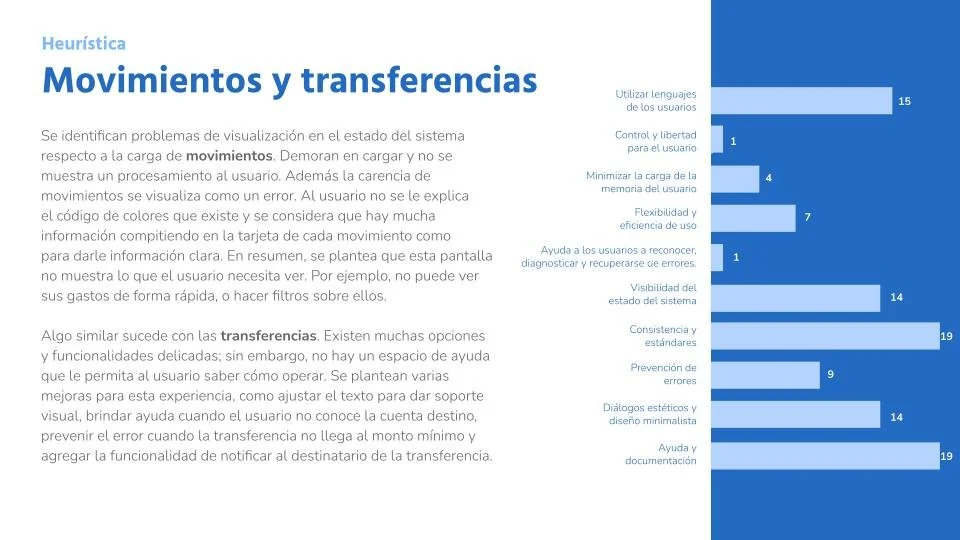 Heurística

Movimientos y transferencias

Se identifican problemas de visualización en el estado del sistema respecto a la carga de movimientos. Demoran en cargar y no se muestra un procesamiento al usuario. Además la carencia de movimientos se visualiza como un error. Al usuario no se le explica el código de colores que existe y se considera que hay mucha información compitiendo en la tarjeta de cada movimiento como para darle información clara. En resumen, se plantea que esta pantalla no muestra lo que el usuario necesita ver. Por ejemplo, no puede ver sus gastos de forma rápida, o hacer filtros sobre ellos.

Algo similar sucede con las transferencias. Existen muchas opciones y funcionalidades delicadas; sin embargo, no hay un espacio de ayuda que le permita al usuario saber cómo operar. Se plantean varias mejoras para esta experiencia, como ajustar el texto para dar soporte visual, brindar ayuda cuando el usuario no conoce la cuenta destino, prevenir el error cuando la transferencia no llega al monto mínimo y agregar la funcionalidad de notificar al destinatario de la transferencia.

Utilizar lenguajes de los usuarios
15

Control y libertad para el usuario
1

Minimizar la carga de la memoria del usuario
4

Flexibilidad y eficiencia de uso
7

Ayuda a los usuarios a reconocer, diagnosticar y recuperarse de errores.
1

Visibilidad del estado del sistema
14

Consistencia y estándares
19

Prevención de errores
9

Diálogos estéticos y diseño minimalista
14

Ayuda y documentación
19